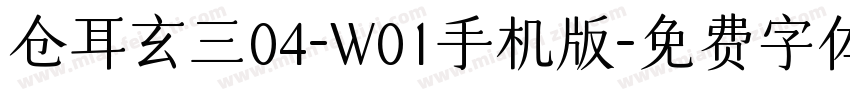 仓耳玄三04-W01手机版-免费字体